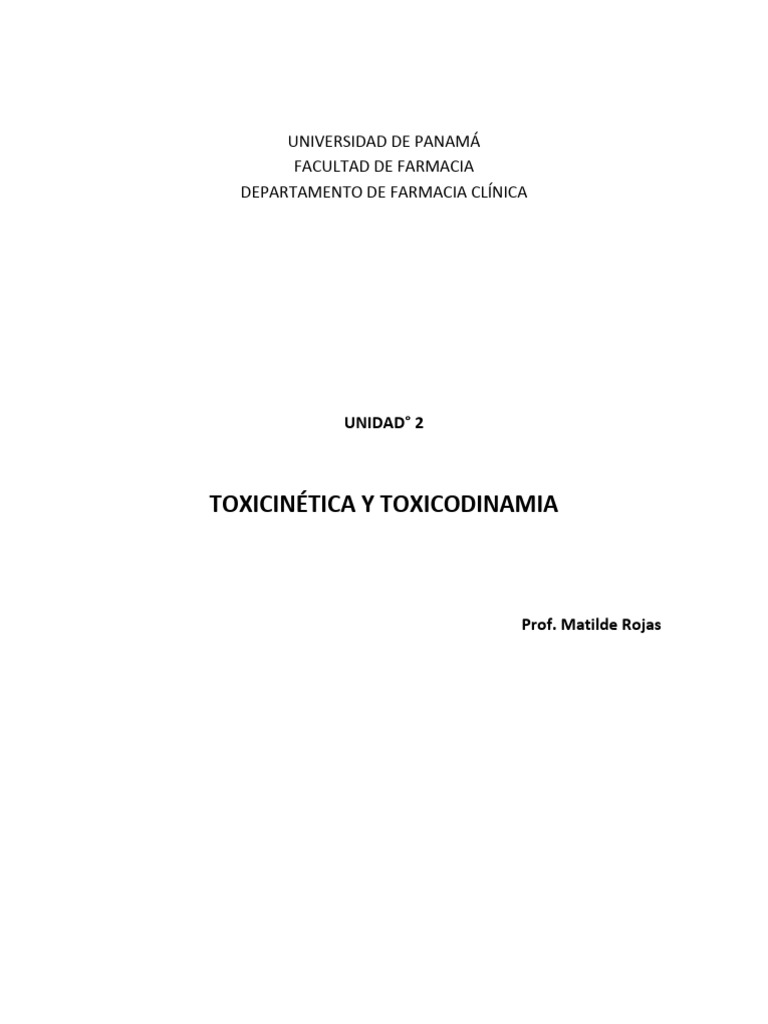 UNIVERSIDAD DE PANAMÁ
FACULTAD DE FARMACIA
DEPARTAMENTO DE FARMACIA CLÍNICA

UNIDAD° 2

TOXICINÉTICA Y TOXICODINAMIA

Prof. Matilde Rojas